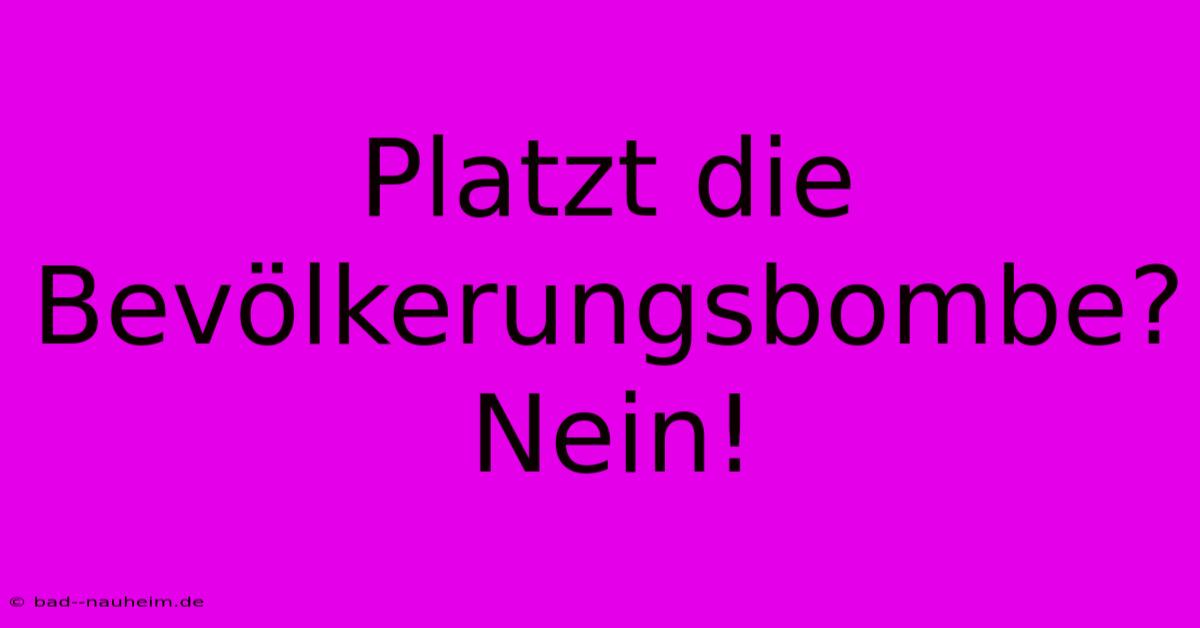 Platzt die Bevölkerungsbombe? Nein!

© bad--nauheim.de